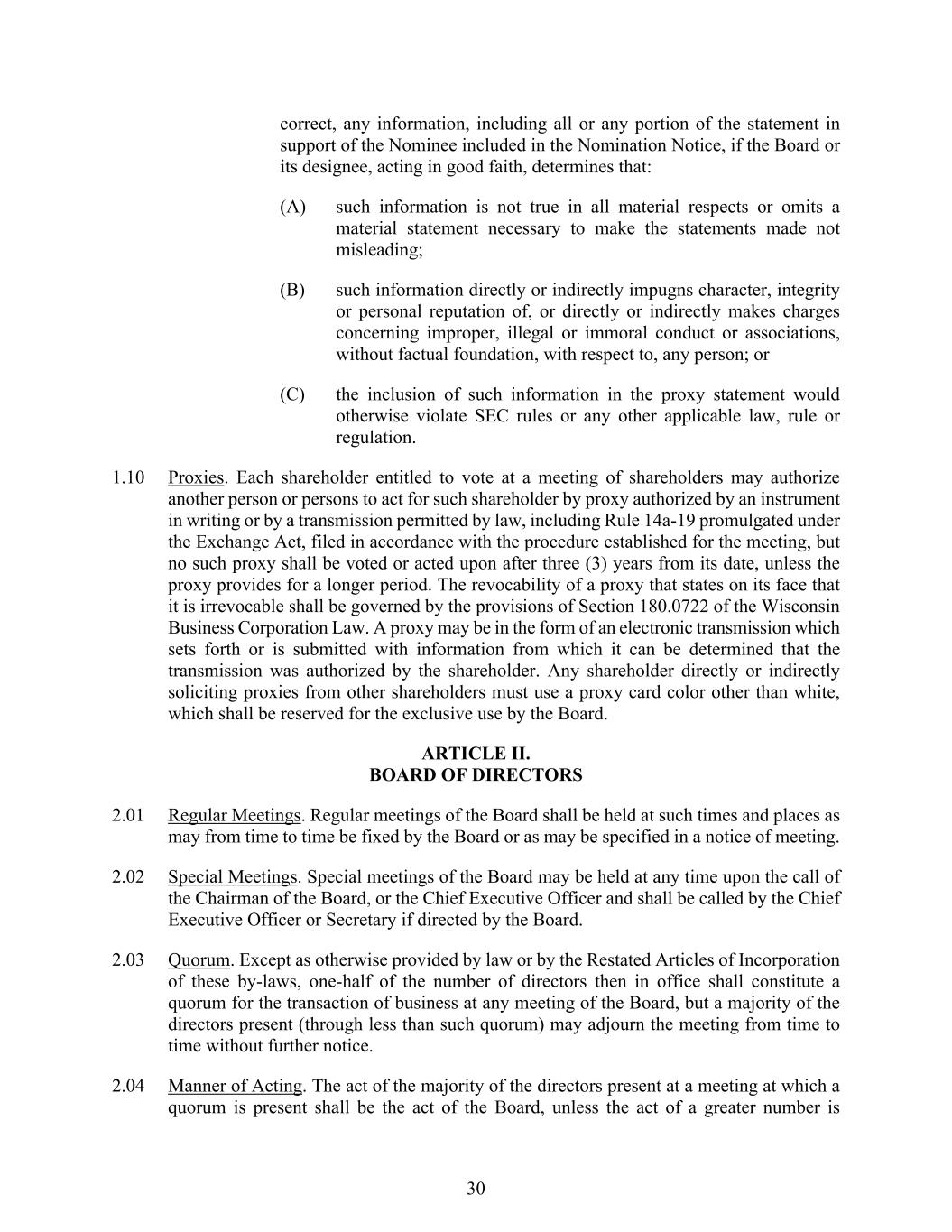 correct, any information, including all or any portion of the statement in support of the Nominee included in the Nomination Notice, if the Board or its designee, acting in good faith, determines that:

(A) such information is not true in all material respects or omits a material statement necessary to make the statements made not misleading;

(B) such information directly or indirectly impugns character, integrity or personal reputation of, or directly or indirectly makes charges concerning improper, illegal or immoral conduct or associations, without factual foundation, with respect to, any person; or

(C) the inclusion of such information in the proxy statement would otherwise violate SEC rules or any other applicable law, rule or regulation.

1.10 Proxies. Each shareholder entitled to vote at a meeting of shareholders may authorize another person or persons to act for such shareholder by proxy authorized by an instrument in writing or by a transmission permitted by law, including Rule 14a-19 promulgated under the Exchange Act, filed in accordance with the procedure established for the meeting, but no such proxy shall be voted or acted upon after three (3) years from its date, unless the proxy provides for a longer period. The revocability of a proxy that states on its face that it is irrevocable shall be governed by the provisions of Section 180.0722 of the Wisconsin Business Corporation Law. A proxy may be in the form of an electronic transmission which sets forth or is submitted with information from which it can be determined that the transmission was authorized by the shareholder. Any shareholder directly or indirectly soliciting proxies from other shareholders must use a proxy card color other than white, which shall be reserved for the exclusive use by the Board.

ARTICLE II.
BOARD OF DIRECTORS

2.01 Regular Meetings. Regular meetings of the Board shall be held at such times and places as may from time to time be fixed by the Board or as may be specified in a notice of meeting.

2.02 Special Meetings. Special meetings of the Board may be held at any time upon the call of the Chairman of the Board, or the Chief Executive Officer and shall be called by the Chief Executive Officer or Secretary if directed by the Board.

2.03 Quorum. Except as otherwise provided by law or by the Restated Articles of Incorporation of these by-laws, one-half of the number of directors then in office shall constitute a quorum for the transaction of business at any meeting of the Board, but a majority of the directors present (through less than such quorum) may adjourn the meeting from time to time without further notice.

2.04 Manner of Acting. The act of the majority of the directors present at a meeting at which a quorum is present shall be the act of the Board, unless the act of a greater number is

30